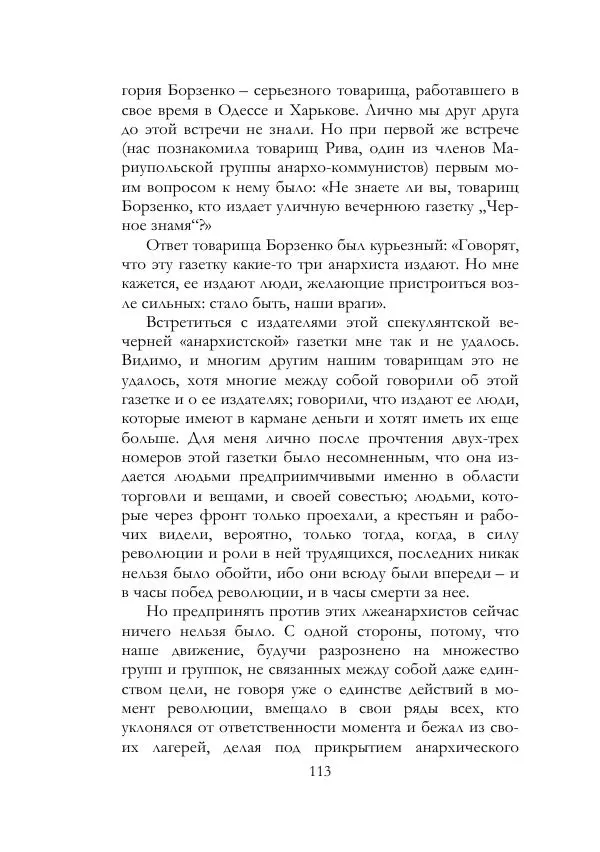 гория Борзенко – серьезного товарища, работавшего в свое время в Одессе и Харькове. Лично мы друг друга до этой встречи не знали. Но при первой же встрече (нас познакомила товарищ Рива, один из членов Мариупольской группы анархо-коммунистов) первым моим вопросом к нему было: «Не знаете ли вы, товарищ Борзенко, кто издает уличную вечернюю газетку „Черное знамя“?»

Ответ товарища Борзенко был курьезный: «Говорят, что эту газетку какие-то три анархиста издают. Но мне кажется, ее издают люди, желающие пристроиться возле сильных: стало быть, наши враги».

Встретиться с издателями этой спекулянтской вечерней «анархистской» газетки мне так и не удалось. Видимо, и многим другим нашим товарищам это не удалось, хотя многие между собой говорили об этой газетке и о ее издателях; говорили, что издают ее люди, которые имеют в кармане деньги и хотят иметь их еще больше. Для меня лично после прочтения двух-трех номеров этой газетки было несомненным, что она издается людьми предприимчивыми именно в области торговли и вещами, и своей совестью; людьми, которые через фронт только проехали, а крестьян и рабочих видели, вероятно, только тогда, когда, в силу революции и роли в ней трудящихся, последних никак нельзя было обойти, ибо они всюду были впереди – и в часы побед революции, и в часы смерти за нее.

Но предпринять против этих лжеанархистов сейчас ничего нельзя было. С одной стороны, потому, что наше движение, будучи разрознено на множество групп и группок, не связанных между собой даже единством цели, не говоря уже о единстве действий в момент революции, вмещало в свои ряды всех, кто уклонялся от ответственности момента и бежал из своих лагерей, делая под прикрытием анархического

113